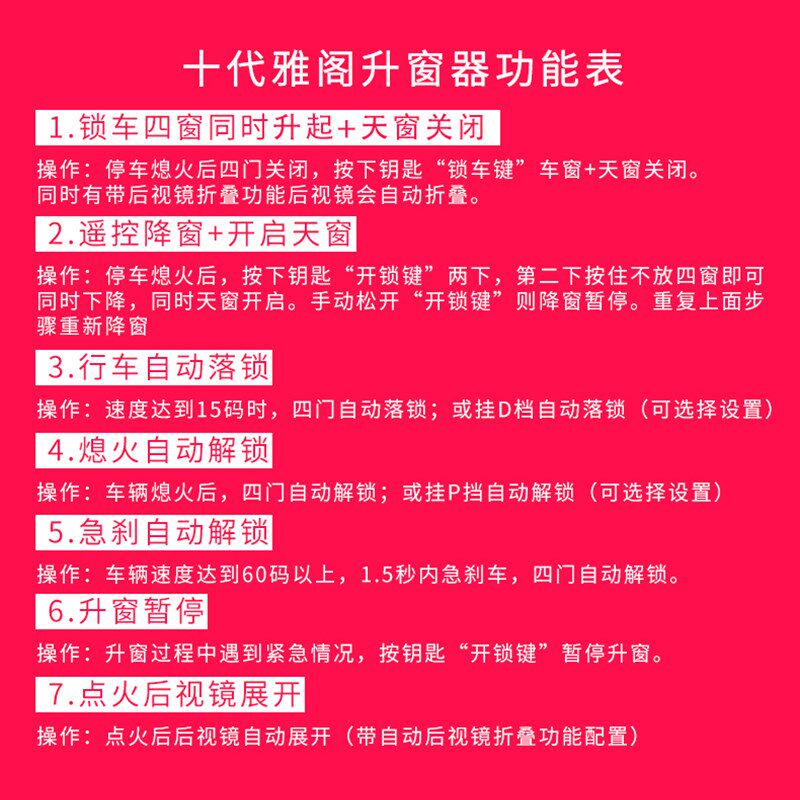 十代雅阁升窗器功能表

1.锁车四窗同时升起+天窗关闭

操作：停车熄火后四门关闭，按下钥匙“锁车键”车窗+天窗关闭。同时有带后视镜折叠功能后视镜会自动折叠。

2.遥控降窗+开启天窗

操作：停车熄火后，按下钥匙“开锁键”两下，第二下按住不放四窗即可同时下降，同时天窗开启。手动松开“开锁键”则降窗暂停。重复上面步骤重新降窗

3.行车自动落锁

操作：速度达到15码时，四门自动落锁；或挂D档自动落锁（可选择设置）

4.熄火自动解锁

操作：车辆熄火后，四门自动解锁；或挂P挡自动解锁（可选择设置）

5.急刹自动解锁

操作：车辆速度达到60码以上，1.5秒内急刹车，四门自动解锁。

6.升窗暂停

操作：升窗过程中遇到紧急情况，按钥匙“开锁键”暂停升窗。

7.点火后视镜展开

操作：点火后后视镜自动展开（带自动后视镜折叠功能配置）